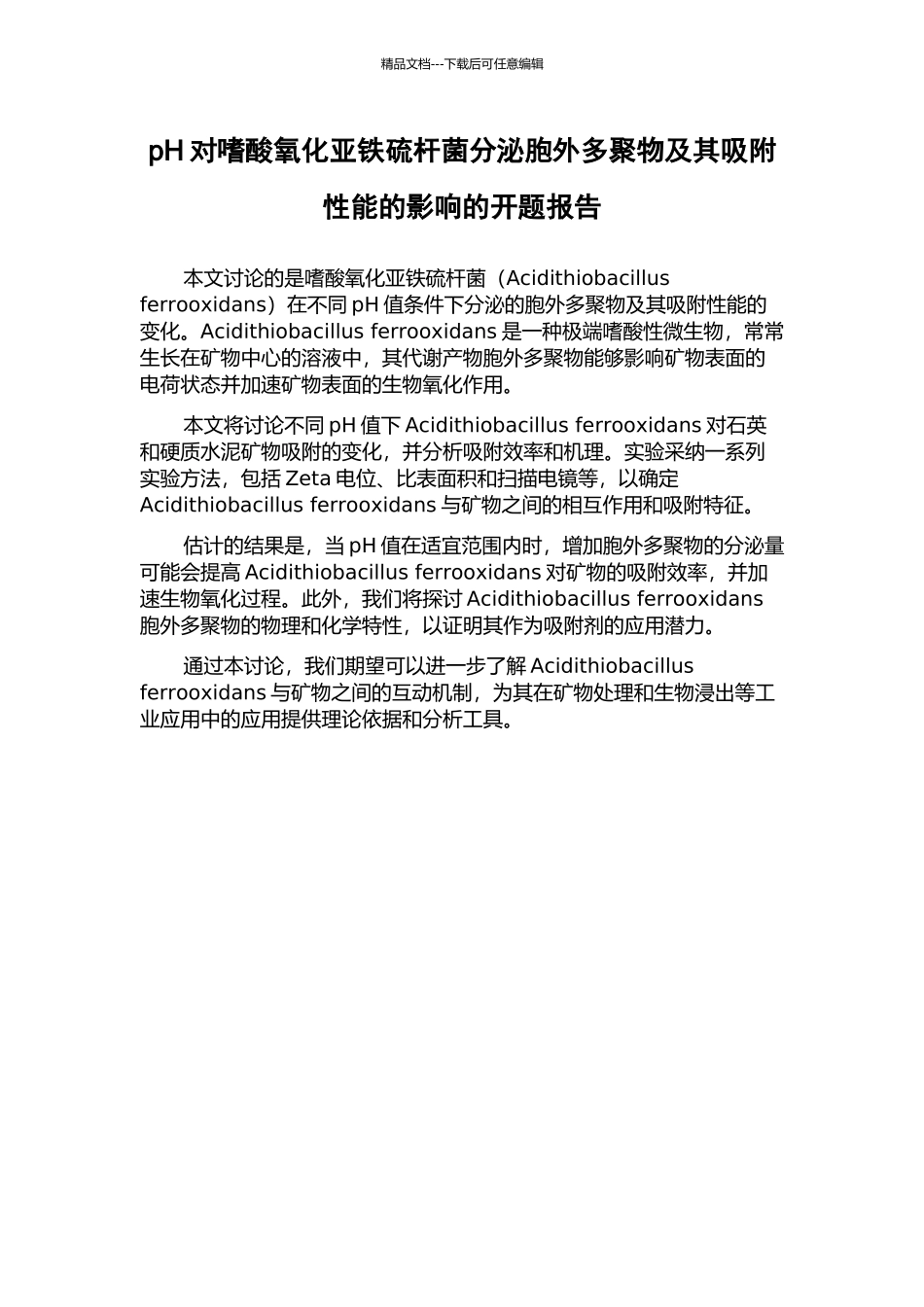 精品文档---下载后可任意编辑

pH 对嗜酸氧化亚铁硫杆菌分泌胞外多聚物及其吸附性能的影响的开题报告

本文讨论的是嗜酸氧化亚铁硫杆菌（Acidithiobacillus ferrooxidans）在不同 pH 值条件下分泌的胞外多聚物及其吸附性能的变化。Acidithiobacillus ferrooxidans 是一种极端嗜酸性微生物，常常生长在矿物中心的溶液中，其代谢产物胞外多聚物能够影响矿物表面的电荷状态并加速矿物表面的生物氧化作用。

本文将讨论不同 pH 值下 Acidithiobacillus ferrooxidans 对石英和硬质水泥矿物吸附的变化，并分析吸附效率和机理。实验采纳一系列实验方法，包括 Zeta 电位、比表面积和扫描电镜等，以确定 Acidithiobacillus ferrooxidans 与矿物之间的相互作用和吸附特征。

估计的结果是，当 pH 值在适宜范围内时，增加胞外多聚物的分泌量可能会提高 Acidithiobacillus ferrooxidans 对矿物的吸附效率，并加速生物氧化过程。此外，我们将探讨 Acidithiobacillus ferrooxidans 胞外多聚物的物理和化学特性，以证明其作为吸附剂的应用潜力。

通过本讨论，我们期望可以进一步了解 Acidithiobacillus ferrooxidans 与矿物之间的互动机制，为其在矿物处理和生物浸出等工业应用中的应用提供理论依据和分析工具。